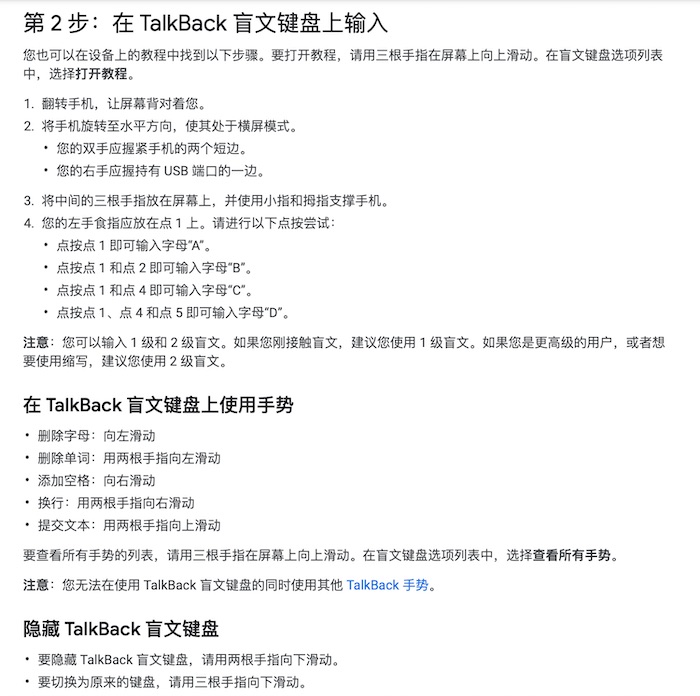 第 2 步：在 TalkBack 盲文键盘上输入

您也可以在设备上的教程中找到以下步骤。要打开教程，请用三根手指在屏幕上向上滑动。在盲文键盘选项列表中，选择打开教程。

1. 翻转手机，让屏幕背对着您。
2. 将手机旋转至水平方向，使其处于横屏模式。
  • 您的双手应握紧手机的两个短边。
  • 您的右手应握持有 USB 端口的一边。
3. 将中间的三根手指放在屏幕上，并使用小指和拇指支撑手机。
4. 您的左手食指应放在点 1 上。请进行以下点按尝试：
  • 点按点 1 即可输入字母“A”。
  • 点按点 1 和点 2 即可输入字母“B”。
  • 点按点 1 和点 4 即可输入字母“C”。
  • 点按点 1、点 4 和点 5 即可输入字母“D”。

注意：您可以输入 1 级和 2 级盲文。如果您刚接触盲文，建议您使用 1 级盲文。如果您是更高级的用户，或者想要使用缩写，建议您使用 2 级盲文。

在 TalkBack 盲文键盘上使用手势

• 删除字母：向左滑动
• 删除单词：用两根手指向左滑动
• 添加空格：向右滑动
• 换行：用两根手指向右滑动
• 提交文本：用两根手指向上滑动

要查看所有手势的列表，请用三根手指在屏幕上向上滑动。在盲文键盘选项列表中，选择查看所有手势。

注意：您无法在使用 TalkBack 盲文键盘的同时使用其他 TalkBack 手势。

隐藏 TalkBack 盲文键盘

• 要隐藏 TalkBack 盲文键盘，请用两根手指向下滑动。
• 要切换为原来的键盘，请用三根手指向下滑动。